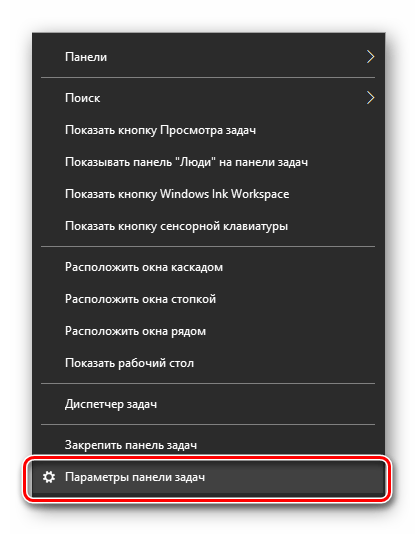 Панели

Поиск

Показать кнопку Просмотра задач

Показывать панель "Люди" на панели задач

Показать кнопку Windows Ink Workspace

Показать кнопку сенсорной клавиатуры

Расположить окна каскадом

Расположить окна стопкой

Расположить окна рядом

Показать рабочий стол

Диспетчер задач

Закрепить панель задач

Параметры панели задач